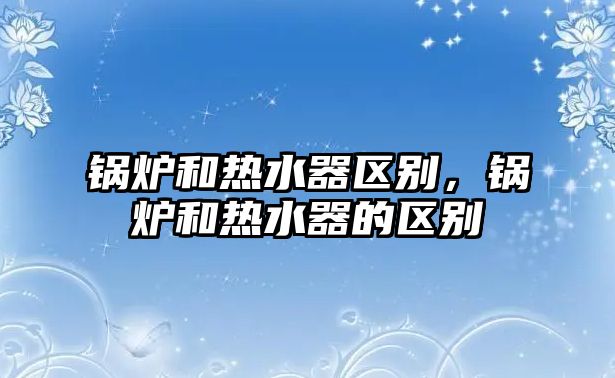 锅炉和热水器区别，锅炉和热水器的区别